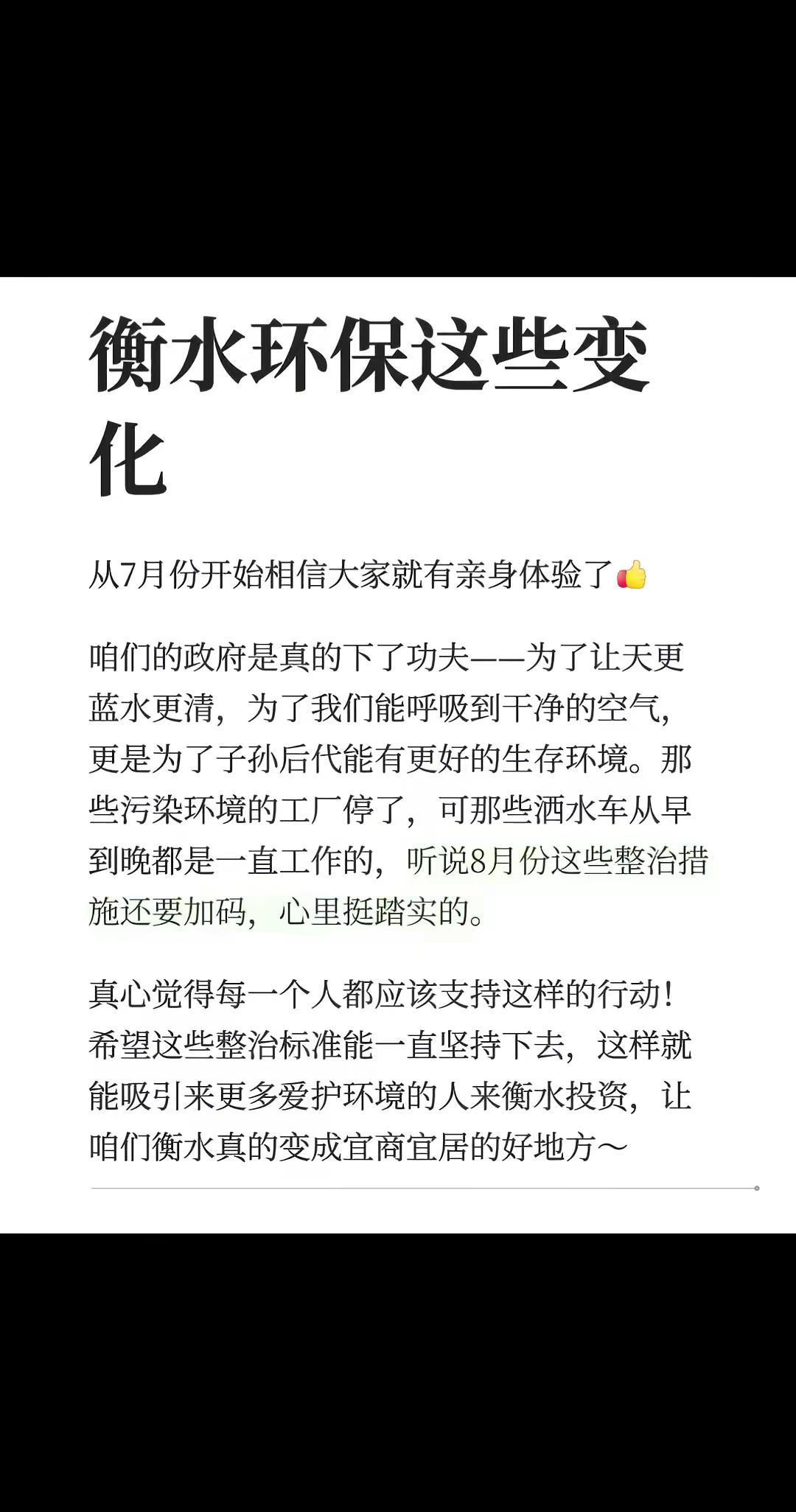 衡水环保这些变化

从7月份开始相信大家就有亲身体验了👍

咱们的政府是真的下了功夫——为了让天更蓝水更清，为了我们能呼吸到干净的空气，更是为了子孙后代能有更好的生存环境。那些污染环境的工厂停了，可那些洒水车从早到晚都是一直工作的，听说8月份这些整治措施还要加码，心里挺踏实的。

真心觉得每一个人都应该支持这样的行动！希望这些整治标准能一直坚持下去，这样就能吸引来更多爱护环境的人来衡水投资，让咱们衡水真的变成宜商宜居的好地方～